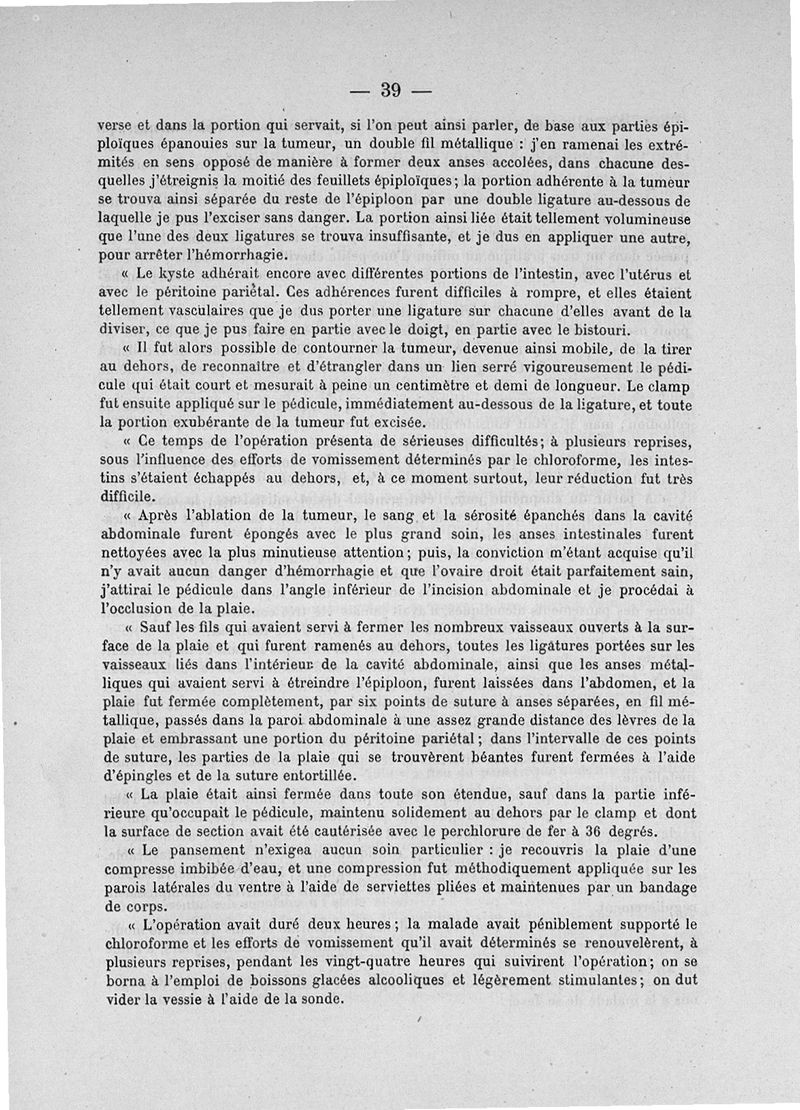 — 39 —

verse et dans la portion qui servait, si l'on peut ainsi parler, de base aux parties épiploïques épanouies sur la tumeur, un double fil métallique : j'en ramenai les extrémités en sens opposé de manière à former deux anses accolées, dans chacune desquelles j'étreignis la moitié des feuillets épiploïques; la portion adhérente à la tumeur se trouva ainsi séparée du reste de l'épiploon par une double ligature au-dessous de laquelle je pus l'exciser sans danger. La portion ainsi liée était tellement volumineuse que l'une des deux ligatures se trouva insuffisante, et je dus en appliquer une autre, pour arrêter l'hémorrhagie.

« Le kyste adhérait encore avec différentes portions de l'intestin, avec l'utérus et avec le péritoine pariétal. Ces adhérences furent difficiles à rompre, et elles étaient tellement vasculaires que je dus porter une ligature sur chacune d'elles avant de la diviser, ce que je pus faire en partie avec le doigt, en partie avec le bistouri.

« Il fut alors possible de contourner la tumeur, devenue ainsi mobile, de la tirer au dehors, de reconnaître et d'étrangler dans un lien serré vigoureusement le pédicule qui était court et mesurait à peine un centimètre et demi de longueur. Le clamp fut ensuite appliqué sur le pédicule, immédiatement au-dessous de la ligature, et toute la portion exubérante de la tumeur fut excisée.

« Ce temps de l'opération présenta de sérieuses difficultés; à plusieurs reprises, sous l'influence des efforts de vomissement déterminés par le chloroforme, les intestins s'étaient échappés au dehors, et, à ce moment surtout, leur réduction fut très difficile.

« Après l'ablation de la tumeur, le sang et la sérosité épanchés dans la cavité abdominale furent épongés avec le plus grand soin, les anses intestinales furent nettoyées avec la plus minutieuse attention; puis, la conviction m'étant acquise qu'il n'y avait aucun danger d'hémorrhagie et que l'ovaire droit était parfaitement sain, j'attirai le pédicule dans l'angle inférieur de l'incision abdominale et je procédai à l'occlusion de la plaie.

« Sauf les fils qui avaient servi à fermer les nombreux vaisseaux ouverts à la surface de la plaie et qui furent ramenés au dehors, toutes les ligatures portées sur les vaisseaux liés dans l'intérieur de la cavité abdominale, ainsi que les anses métalliques qui avaient servi à étreindre l'épiploon, furent laissées dans l'abdomen, et la plaie fut fermée complètement, par six points de suture à anses séparées, en fil métallique, passés dans la paroi abdominale à une assez grande distance des lèvres de la plaie et embrassant une portion du péritoine pariétal; dans l'intervalle de ces points de suture, les parties de la plaie qui se trouvèrent béantes furent fermées à l'aide d'épingles et de la suture entortillée.

« La plaie était ainsi fermée dans toute son étendue, sauf dans la partie inférieure qu'occupait le pédicule, maintenu solidement au dehors par le clamp et dont la surface de section avait été cautérisée avec le perchlorure de fer à 36 degrés.

« Le pansement n'exigea aucun soin particulier : je recouvris la plaie d'une compresse imbibée d'eau, et une compression fut méthodiquement appliquée sur les parois latérales du ventre à l'aide de serviettes pliées et maintenues par un bandage de corps.

« L'opération avait duré deux heures; la malade avait péniblement supporté le chloroforme et les efforts de vomissement qu'il avait déterminés se renouvelèrent, à plusieurs reprises, pendant les vingt-quatre heures qui suivirent l'opération; on se borna à l'emploi de boissons glacées alcooliques et légèrement stimulantes; on dut vider la vessie à l'aide de la sonde.